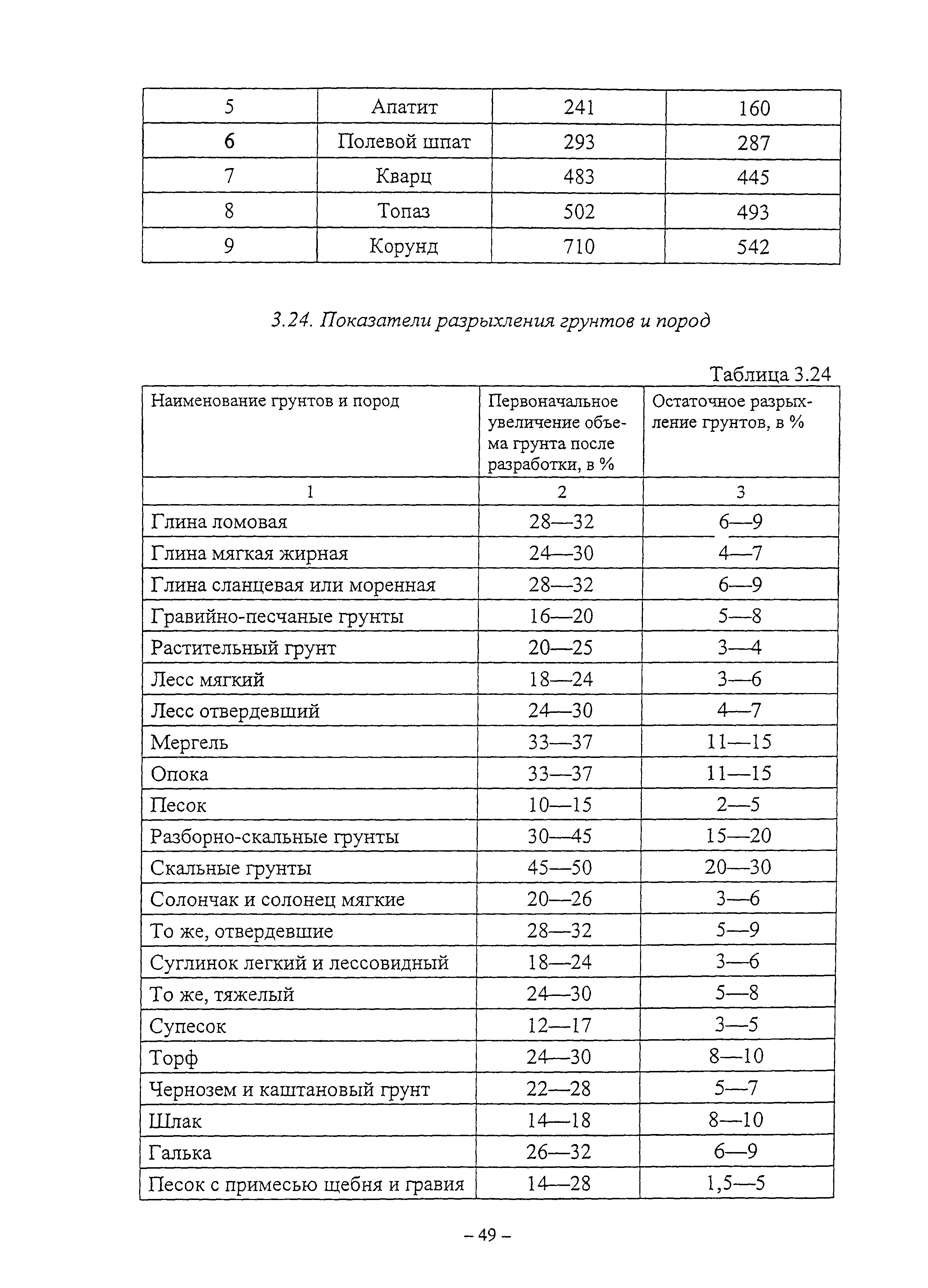 | 5 | Апатит | 241 | 160 |
|---|---|---|---|
| 6 | Полевой шпат | 293 | 287 |
| 7 | Кварц | 483 | 445 |
| 8 | Топаз | 502 | 493 |
| 9 | Корунд | 710 | 542 |

3.24. Показатели разрыхления грунтов и пород

Таблица 3.24

| Наименование грунтов и пород | Первоначальное увеличение объема грунта после разработки, в % | Остаточное разрыхление грунтов, в % |
|---|---|---|
| 1 | 2 | 3 |
| Глина ломовая | 28—32 | 6—9 |
| Глина мягкая жирная | 24—30 | 4—7 |
| Глина сланцевая или моренная | 28—32 | 6—9 |
| Гравийно-песчаные грунты | 16—20 | 5—8 |
| Растительный грунт | 20—25 | 3—4 |
| Лесс мягкий | 18—24 | 3—6 |
| Лесс отвердевший | 24—30 | 4—7 |
| Мергель | 33—37 | 11—15 |
| Опока | 33—37 | 11—15 |
| Песок | 10—15 | 2—5 |
| Разборно-скальные грунты | 30—45 | 15—20 |
| Скальные грунты | 45—50 | 20—30 |
| Солончак и солонец мягкие | 20—26 | 3—6 |
| То же, отвердевшие | 28—32 | 5—9 |
| Суглинок легкий и лессовидный | 18—24 | 3—6 |
| То же, тяжелый | 24—30 | 5—8 |
| Супесок | 12—17 | 3—5 |
| Торф | 24—30 | 8—10 |
| Чернозем и каштановый грунт | 22—28 | 5—7 |
| Шлак | 14—18 | 8—10 |
| Галька | 26—32 | 6—9 |
| Песок с примесью щебня и гравия | 14—28 | 1,5—5 |

– 49 –